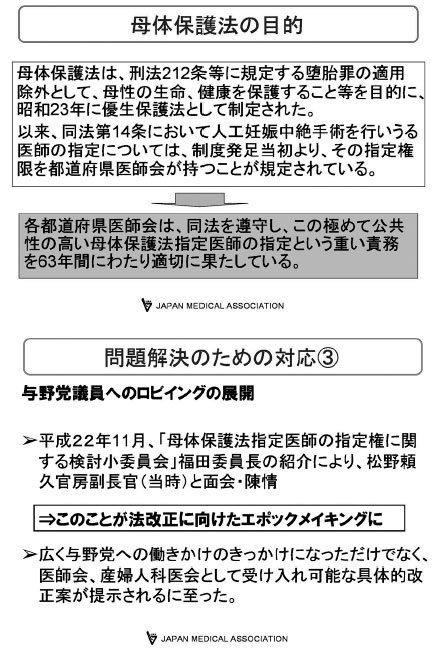 母体保護法の目的

母体保護法は、刑法212条等に規定する堕胎罪の適用除外として、母性の生命、健康を保護すること等を目的に、昭和23年に優生保護法として制定された。

以来、同法第14条において人工妊娠中絶手術を行いうる医師の指定については、制度発足当初より、その指定権限を都道府県医師会が持つことが規定されている。

各都道府県医師会は、同法を遵守し、この極めて公共性の高い母体保護法指定医師の指定という重い責務を63年間にわたり適切に果たしている。

JAPAN MEDICAL ASSOCIATION

問題解決のための対応③

与野党議員へのロビイングの展開

➢平成22年11月、「母体保護法指定医師の指定権に関する検討小委員会」福田委員長の紹介により、松野頼久官房副長官（当時）と面会・陳情

⇒このことが法改正に向けたエポックメイキングに

➢広く与野党への働きかけのきっかけになっただけでなく、医師会、産婦人科医会として受け入れ可能な具体的改正案が提示されるに至った。

JAPAN MEDICAL ASSOCIATION